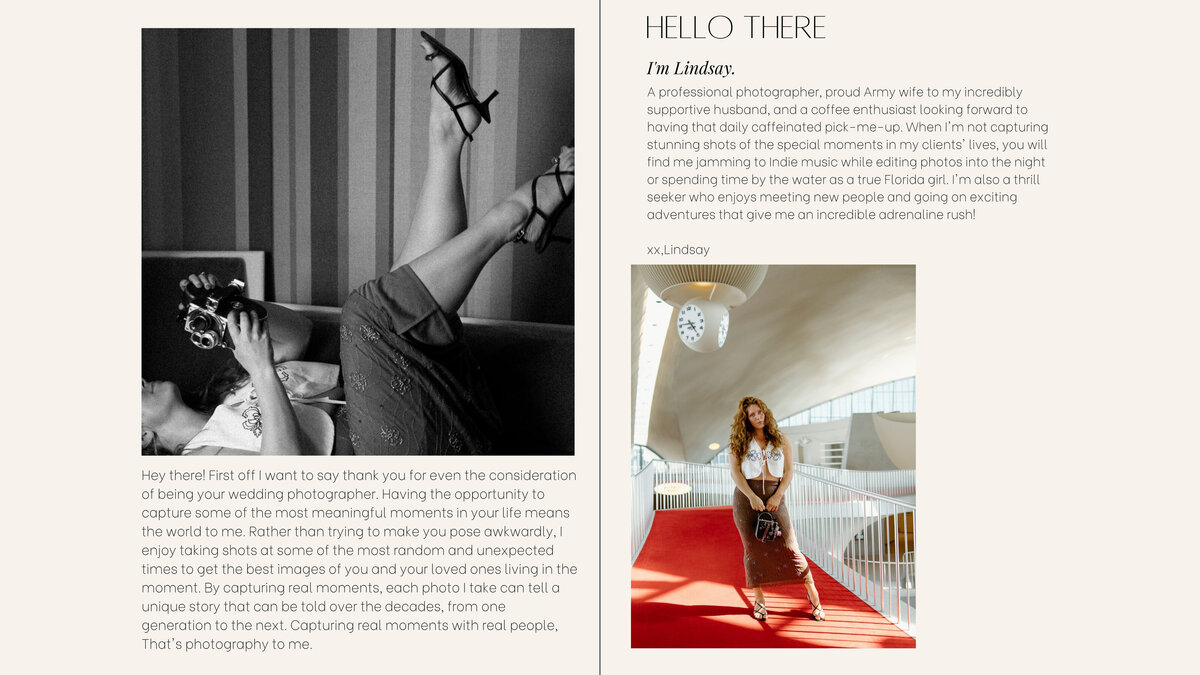 Hey there! First off I want to say thank you for even the consideration of being your wedding photographer. Having the opportunity to capture some of the most meaningful moments in your life means the world to me. Rather than trying to make you pose awkwardly, I enjoy taking shots at some of the most random and unexpected times to get the best images of you and your loved ones living in the moment. By capturing real moments, each photo I take can tell a unique story that can be told over the decades, from one generation to the next. Capturing real moments with real people, That's photography to me.

HELLO THERE

I'm Lindsay.

A professional photographer, proud Army wife to my incredibly supportive husband, and a coffee enthusiast looking forward to having that daily caffeinated pick-me-up. When I'm not capturing stunning shots of the special moments in my clients' lives, you will find me jamming to Indie music while editing photos into the night or spending time by the water as a true Florida girl. I'm also a thrill seeker who enjoys meeting new people and going on exciting adventures that give me an incredible adrenaline rush!

xx,Lindsay